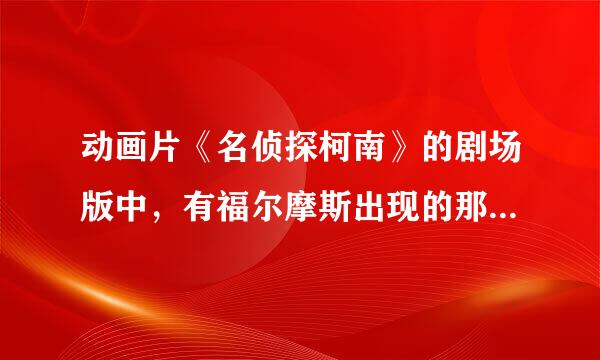 动画片《名侦探柯南》的剧场版中，有福尔摩斯出现的那...